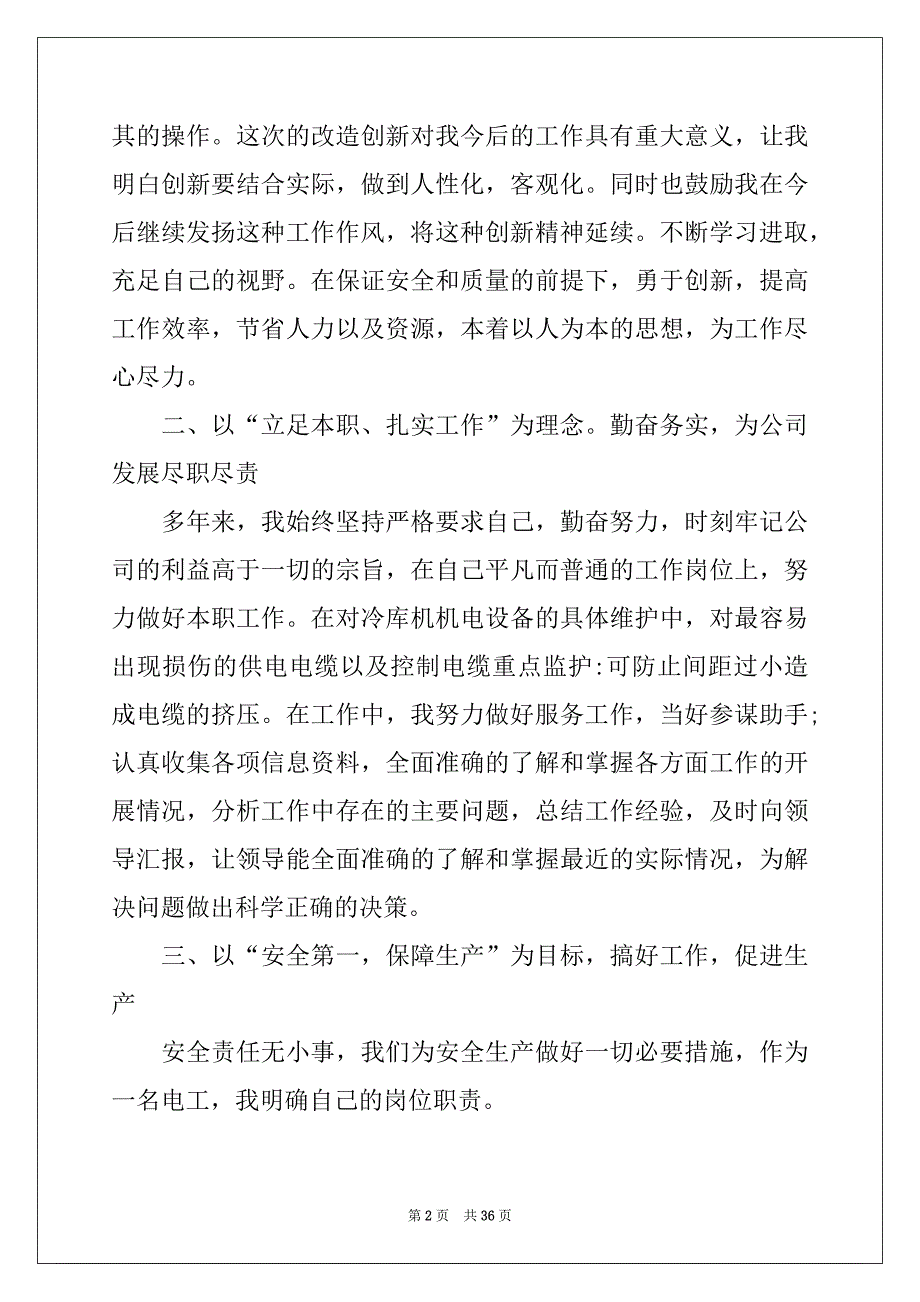 其的操作。这次的改造创新对我今后的工作具有重大意义，让我明白创新要结合实际，做到人性化，客观化。同时也鼓励我在今后继续发扬这种工作作风，将这种创新精神延续。不断学习进取，充足自己的视野。在保证安全和质量的前提下，勇于创新，提高工作效率，节省人力以及资源，本着以人为本的思想，为工作尽心尽力。

二、以“立足本职、扎实工作”为理念。勤奋务实，为公司发展尽职尽责

多年来，我始终坚持严格要求自己，勤奋努力，时刻牢记公司的利益高于一切的宗旨，在自己平凡而普通的工作岗位上，努力做好本职工作。在对冷库机机电设备的具体维护中，对最容易出现损伤的供电电缆以及控制电缆重点监护:可防止间距过小造成电缆的挤压。在工作中，我努力做好服务工作，当好参谋助手;认真收集各项信息资料，全面准确的了解和掌握各方面工作的开展情况，分析工作中存在的主要问题，总结工作经验，及时向领导汇报，让领导能全面准确的了解和掌握最近的实际情况，为解决问题做出科学正确的决策。

三、以“安全第一，保障生产”为目标，搞好工作，促进生产

安全责任无小事，我们为安全生产做好一切必要措施，作为一名电工，我明确自己的岗位职责。

第 2 页　共 36 页